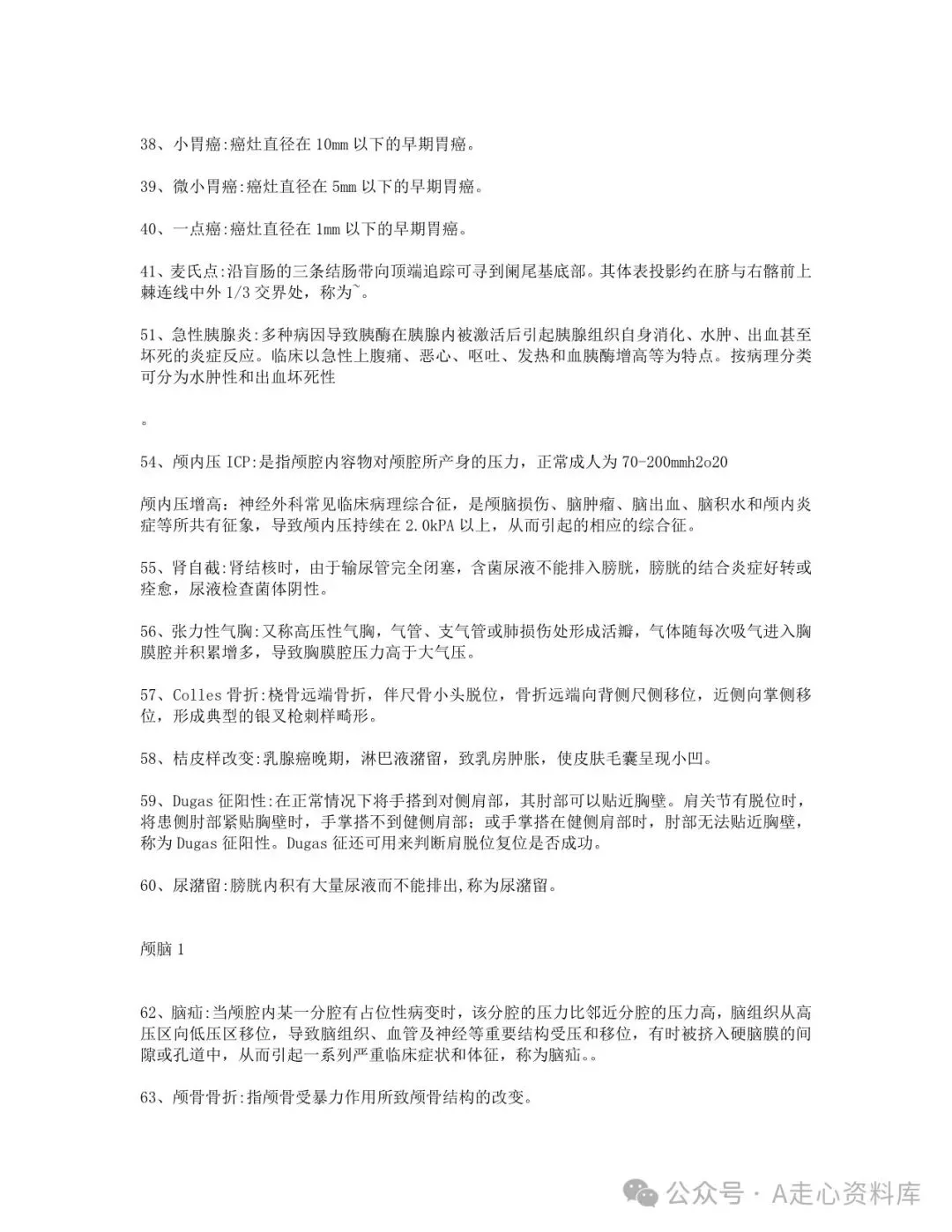 38、小胃癌:癌灶直径在 10mm 以下的早期胃癌。

39、微小胃癌:癌灶直径在 5mm 以下的早期胃癌。

40、一点癌:癌灶直径在 1mm 以下的早期胃癌。

41、麦氏点:沿盲肠的三条结肠带向顶端追踪可寻到阑尾基底部。其体表投影约在脐与右髂前上棘连线中外 1/3 交界处，称为~。

51、急性胰腺炎:多种病因导致胰酶在胰腺内被激活后引起胰腺组织自身消化、水肿、出血甚至坏死的炎症反应。临床以急性上腹痛、恶心、呕吐、发热和血胰酶增高等为特点。按病理分类可分为水肿性和出血坏死性

。

54、颅内压 ICP:是指颅腔内容物对颅腔所产身的压力，正常成人为 70-200mmh2o20

颅内压增高：神经外科常见临床病理综合征，是颅脑损伤、脑肿瘤、脑出血、脑积水和颅内炎症等所共有征象，导致颅内压持续在 2.0kPA 以上，从而引起的相应的综合征。

55、肾自截:肾结核时，由于输尿管完全闭塞，含菌尿液不能排入膀胱，膀胱的结合炎症好转或痊愈，尿液检查菌体阴性。

56、张力性气胸:又称高压性气胸，气管、支气管或肺损伤处形成活瓣，气体随每次吸气进入胸膜腔并积累增多，导致胸膜腔压力高于大气压。

57、Colles 骨折:桡骨远端骨折，伴尺骨小头脱位，骨折远端向背侧尺侧移位，近侧向掌侧移位，形成典型的银叉枪刺样畸形。

58、桔皮样改变:乳腺癌晚期，淋巴液潴留，致乳房肿胀，使皮肤毛囊呈现小凹。

59、Dugas 征阳性:在正常情况下将手搭到对侧肩部，其肘部可以贴近胸壁。肩关节有脱位时，将患侧肘部紧贴胸壁时，手掌搭不到健侧肩部；或手掌搭在健侧肩部时，肘部无法贴近胸壁，称为 Dugas 征阳性。Dugas 征还可用来判断肩脱位复位是否成功。

60、尿潴留:膀胱内积有大量尿液而不能排出,称为尿潴留。

颅脑 1

62、脑疝:当颅腔内某一分腔有占位性病变时，该分腔的压力比邻近分腔的压力高，脑组织从高压区向低压区移位，导致脑组织、血管及神经等重要结构受压和移位，有时被挤入硬脑膜的间隙或孔道中，从而引起一系列严重临床症状和体征，称为脑疝。。

63、颅骨骨折:指颅骨受暴力作用所致颅骨结构的改变。

公众号 · A走心资料库